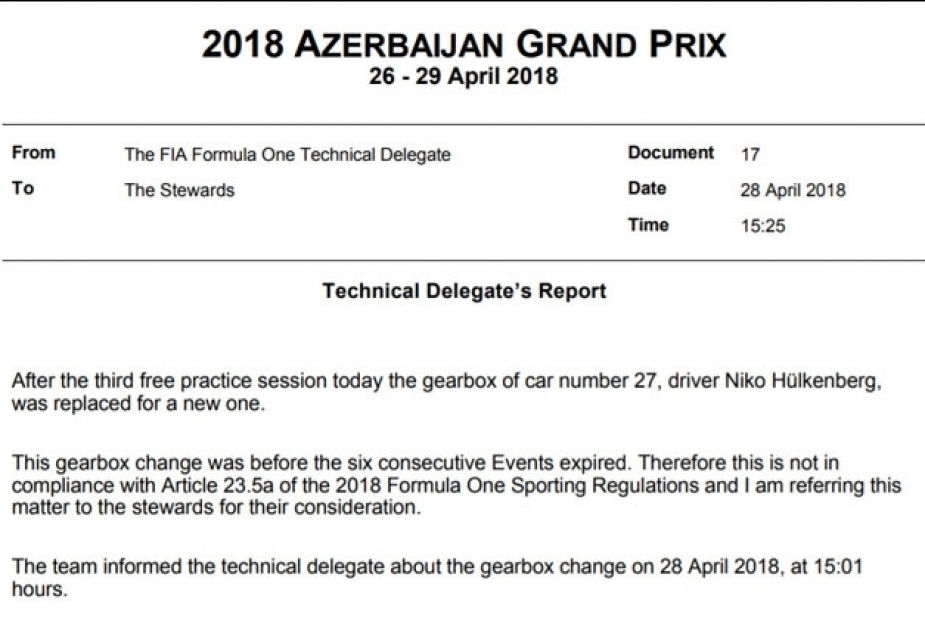 2018 AZERBAIJAN GRAND PRIX
26 - 29 April 2018

| From | The FIA Formula One Technical Delegate | Document | 17 |
|---|---|---|---|
| To | The Stewards | Date | 28 April 2018 |
| | | Time | 15:25 |

Technical Delegate's Report

After the third free practice session today the gearbox of car number 27, driver Niko Hülkenberg, was replaced for a new one.

This gearbox change was before the six consecutive Events expired. Therefore this is not in compliance with Article 23.5a of the 2018 Formula One Sporting Regulations and I am referring this matter to the stewards for their consideration.

The team informed the technical delegate about the gearbox change on 28 April 2018, at 15:01 hours.